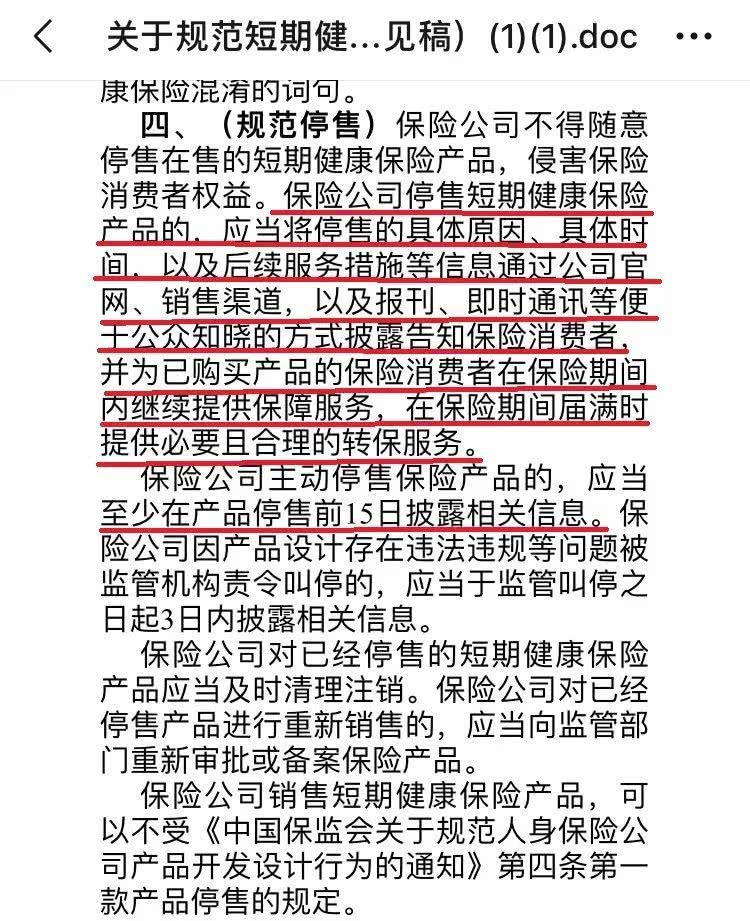 关于规范短期健…见稿）(1)(1).doc

康保险混淆的词句。

四、（规范停售）保险公司不得随意停售在售的短期健康保险产品，侵害保险消费者权益。保险公司停售短期健康保险产品的，应当将停售的具体原因、具体时间，以及后续服务措施等信息通过公司官网、销售渠道，以及报刊、即时通讯等便于公众知晓的方式披露告知保险消费者，并为已购买产品的保险消费者在保险期间内继续提供保障服务，在保险期间届满时提供必要且合理的转保服务。

保险公司主动停售保险产品的，应当至少在产品停售前15日披露相关信息。保险公司因产品设计存在违法违规等问题被监管机构责令叫停的，应当于监管叫停之日起3日内披露相关信息。

保险公司对已经停售的短期健康保险产品应当及时清理注销。保险公司对已经停售产品进行重新销售的，应当向监管部门重新审批或备案保险产品。

保险公司销售短期健康保险产品，可以不受《中国保监会关于规范人身保险公司产品开发设计行为的通知》第四条第一款产品停售的规定。